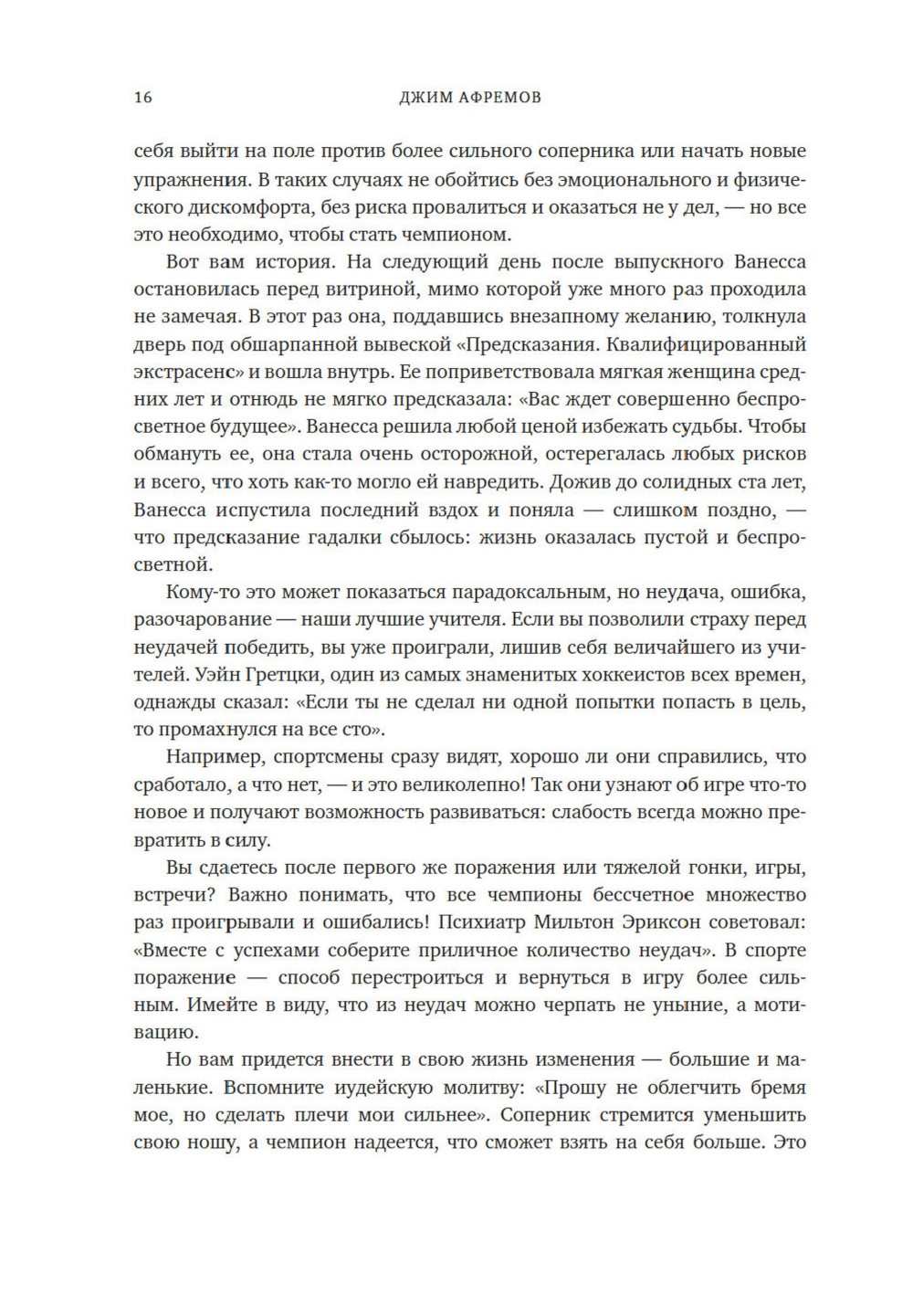 16 ДЖИМ АФРЕМОВ

себя выйти на поле против более сильного соперника или начать новые упражнения. В таких случаях не обойтись без эмоционального и физического дискомфорта, без риска провалиться и оказаться не у дел, — но все это необходимо, чтобы стать чемпионом.

Вот вам история. На следующий день после выпускного Ванесса остановилась перед витриной, мимо которой уже много раз проходила не замечая. В этот раз она, поддавшись внезапному желанию, толкнула дверь под обшарпанной вывеской «Предсказания. Квалифицированный экстрасенс» и вошла внутрь. Ее поприветствовала мягкая женщина средних лет и отнюдь не мягко предсказала: «Вас ждет совершенно беспросветное будущее». Ванесса решила любой ценой избежать судьбы. Чтобы обмануть ее, она стала очень осторожной, остерегалась любых рисков и всего, что хоть как-то могло ей навредить. Дожив до солидных ста лет, Ванесса испустила последний вздох и поняла — слишком поздно, — что предсказание гадалки сбылось: жизнь оказалась пустой и беспросветной.

Кому-то это может показаться парадоксальным, но неудача, ошибка, разочарование — наши лучшие учителя. Если вы позволили страху перед неудачей победить, вы уже проиграли, лишив себя величайшего из учителей. Уэйн Гретцки, один из самых знаменитых хоккеистов всех времен, однажды сказал: «Если ты не сделал ни одной попытки попасть в цель, то промахнулся на все сто».

Например, спортсмены сразу видят, хорошо ли они справились, что сработало, а что нет, — и это великолепно! Так они узнают об игре что-то новое и получают возможность развиваться: слабость всегда можно превратить в силу.

Вы сдаетесь после первого же поражения или тяжелой гонки, игры, встречи? Важно понимать, что все чемпионы бессчетное множество раз проигрывали и ошибались! Психиатр Мильтон Эриксон советовал: «Вместе с успехами соберите приличное количество неудач». В спорте поражение — способ перестроиться и вернуться в игру более сильным. Имейте в виду, что из неудач можно черпать не уныние, а мотивацию.

Но вам придется внести в свою жизнь изменения — большие и маленькие. Вспомните иудейскую молитву: «Прошу не облегчить бремя мое, но сделать плечи мои сильнее». Соперник стремится уменьшить свою ношу, а чемпион надеется, что сможет взять на себя больше. Это